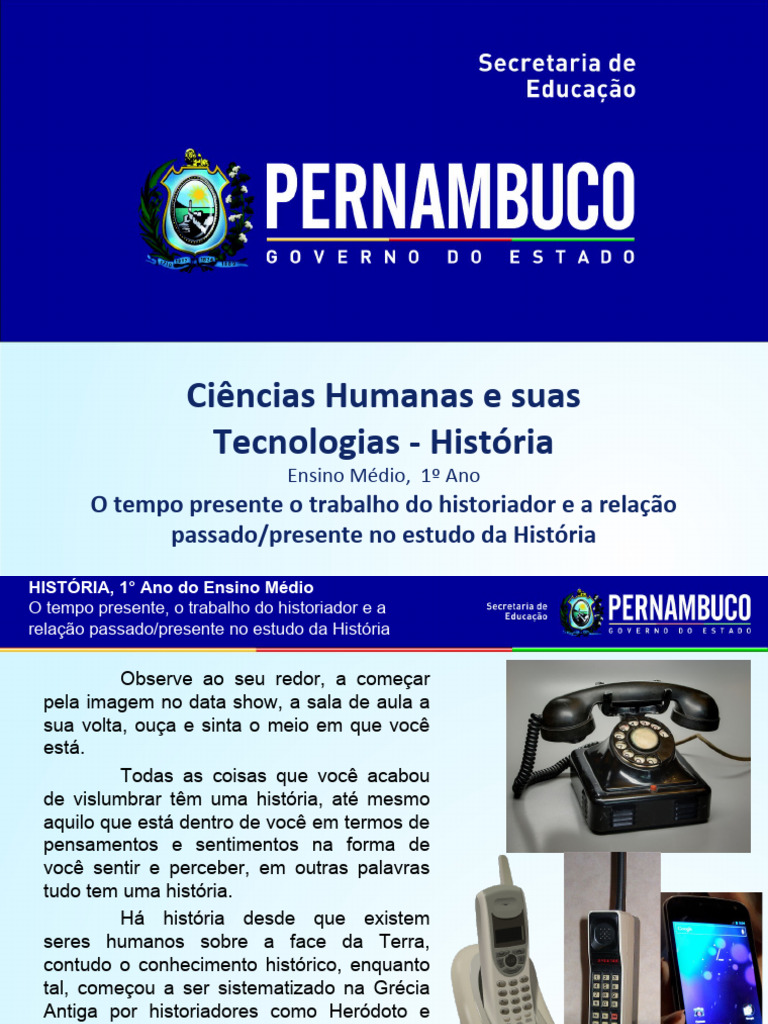 Secretaria de
Educação

PERNAMBUCO
GOVERNO DO ESTADO

Ciências Humanas e suas
Tecnologias - História

Ensino Médio, 1º Ano

O tempo presente o trabalho do historiador e a relação passado/presente no estudo da História

HISTÓRIA, 1° Ano do Ensino Médio
O tempo presente, o trabalho do historiador e a relação passado/presente no estudo da História

Secretaria de
Educação

PERNAMBUCO
GOVERNO DO ESTADO

Observe ao seu redor, a começar pela imagem no data show, a sala de aula a sua volta, ouça e sinta o meio em que você está.

Todas as coisas que você acabou de vislumbrar têm uma história, até mesmo aquilo que está dentro de você em termos de pensamentos e sentimentos na forma de você sentir e perceber, em outras palavras tudo tem uma história.

Há história desde que existem seres humanos sobre a face da Terra, contudo o conhecimento histórico, enquanto tal, começou a ser sistematizado na Grécia Antiga por historiadores como Heródoto e